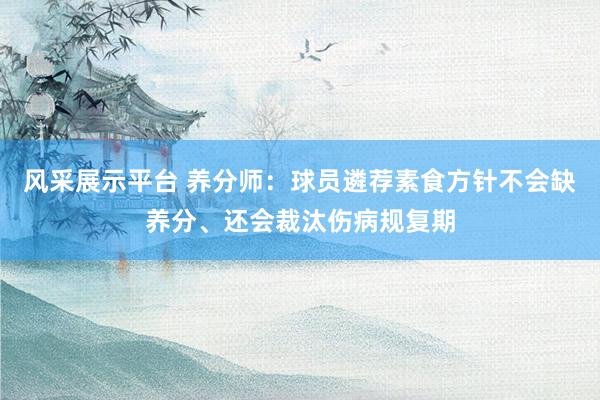 风采展示平台 养分师：球员遴荐素食方针不会缺养分、还会裁汰伤病规复期